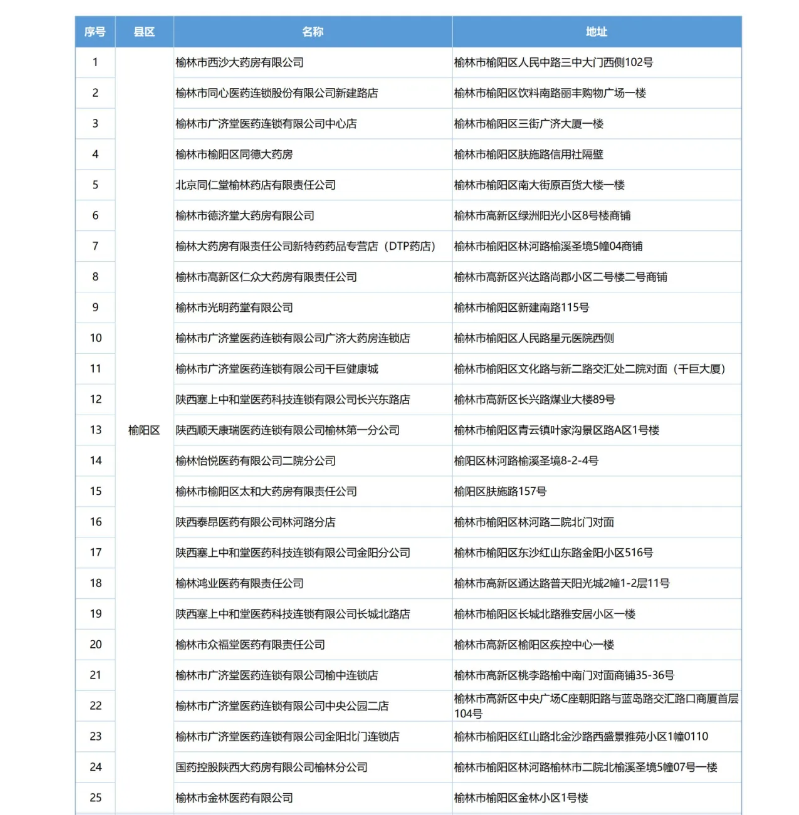 | 序号 | 县区 | 名称 | 地址 |
|---|---|---|---|
| 1 | 榆阳区 | 榆林市西沙大药房有限公司 | 榆林市榆阳区人民中路三中大门西侧102号 |
| 2 | | 榆林市同心医药连锁股份有限公司新建路店 | 榆林市榆阳区饮料南路丽丰购物广场一楼 |
| 3 | | 榆林市广济堂医药连锁有限公司中心店 | 榆林市榆阳区三街广济大厦一楼 |
| 4 | | 榆林市榆阳区同德大药房 | 榆林市榆阳区肤施路信用社隔壁 |
| 5 | | 北京同仁堂榆林药店有限责任公司 | 榆林市榆阳区南大街原百货大楼一楼 |
| 6 | | 榆林市德济堂大药房有限公司 | 榆林市高新区绿洲阳光小区8号楼商铺 |
| 7 | | 榆林大药房有限责任公司新特药药品专营店（DTP药店） | 榆林市榆阳区林河路榆溪圣境5幢04商铺 |
| 8 | | 榆林市高新区仁众大药房有限责任公司 | 榆林市高新区兴达路尚郡小区二号楼二号商铺 |
| 9 | | 榆林市光明药堂有限公司 | 榆林市榆阳区新建南路115号 |
| 10 | | 榆林市广济堂医药连锁有限公司广济大药房连锁店 | 榆林市榆阳区人民路星元医院西侧 |
| 11 | | 榆林市广济堂医药连锁有限公司千巨健康城 | 榆林市榆阳区文化路与新二路交汇处二院对面（千巨大厦） |
| 12 | | 陕西塞上中和堂医药科技连锁有限公司长兴东路店 | 榆林市高新区长兴路煤业大楼89号 |
| 13 | | 陕西顺天康瑞医药连锁有限公司榆林第一分公司 | 榆林市榆阳区青云镇叶家沟景区路A区1号楼 |
| 14 | | 榆林怡悦医药有限公司二院分公司 | 榆阳区林河路榆溪圣境8-2-4号 |
| 15 | | 榆林市榆阳区太和大药房有限责任公司 | 榆阳区肤施路157号 |
| 16 | | 陕西泰昂医药有限公司林河路分店 | 榆林市榆阳区林河路二院北门对面 |
| 17 | | 陕西塞上中和堂医药科技连锁有限公司金阳分公司 | 榆林市榆阳区东沙红山东路金阳小区516号 |
| 18 | | 榆林鸿业医药有限责任公司 | 榆林市高新区通达路普天阳光城2幢1-2层11号 |
| 19 | | 陕西塞上中和堂医药科技连锁有限公司长城北路店 | 榆林市榆阳区长城北路雅安居小区一楼 |
| 20 | | 榆林市众福堂医药有限责任公司 | 榆林市高新区榆阳区疾控中心一楼 |
| 21 | | 榆林市广济堂医药连锁有限公司榆中连锁店 | 榆林市高新区桃李路榆中南门对面商铺35-36号 |
| 22 | | 榆林市广济堂医药连锁有限公司中央公园二店 | 榆林市高新区中央广场C座朝阳路与蓝岛路交汇路口商厦首层104号 |
| 23 | | 榆林市广济堂医药连锁有限公司金阳北门连锁店 | 榆林市榆阳区红山路北金沙路西盛景雅苑小区1幢0110 |
| 24 | | 国药控股陕西大药房有限公司榆林分公司 | 榆林市榆阳区林河路榆林市二院北榆溪圣境5幢07号一楼 |
| 25 | | 榆林市金林医药有限公司 | 榆林市榆阳区金林小区1号楼 |